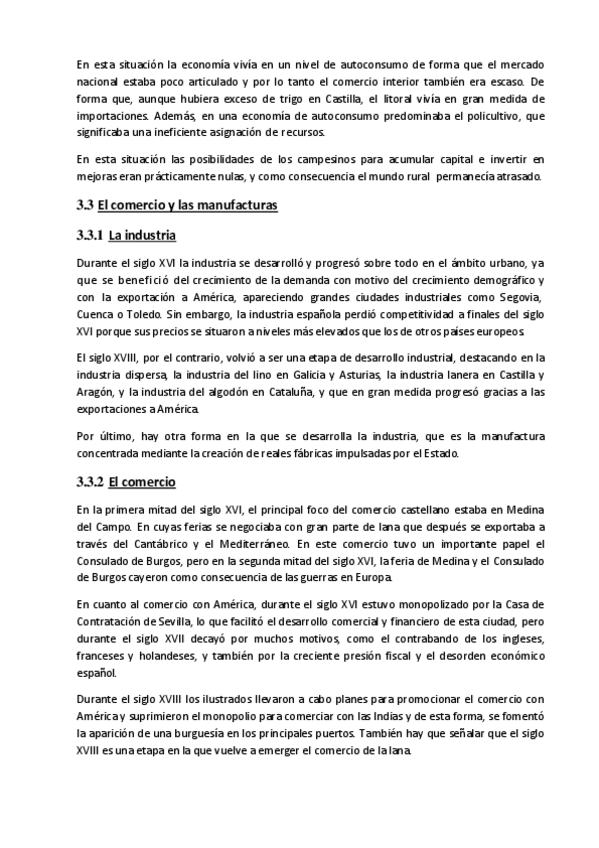 En esta situación la economía vivía en un nivel de autoconsumo de forma que el mercado nacional estaba poco articulado y por lo tanto el comercio interior también era escaso. De forma que, aunque hubiera exceso de trigo en Castilla, el litoral vivía en gran medida de importaciones. Además, en una economía de autoconsumo predominaba el policultivo, que significaba una ineficiente asignación de recursos.

En esta situación las posibilidades de los campesinos para acumular capital e invertir en mejoras eran prácticamente nulas, y como consecuencia el mundo rural permanecía atrasado.

3.3 El comercio y las manufacturas

3.3.1 La industria

Durante el siglo XVI la industria se desarrolló y progresó sobre todo en el ámbito urbano, ya que se benefició del crecimiento de la demanda con motivo del crecimiento demográfico y con la exportación a América, apareciendo grandes ciudades industriales como Segovia, Cuenca o Toledo. Sin embargo, la industria española perdió competitividad a finales del siglo XVI porque sus precios se situaron a niveles más elevados que los de otros países europeos.

El siglo XVIII, por el contrario, volvió a ser una etapa de desarrollo industrial, destacando en la industria dispersa, la industria del lino en Galicia y Asturias, la industria lanera en Castilla y Aragón, y la industria del algodón en Cataluña, y que en gran medida progresó gracias a las exportaciones a América.

Por último, hay otra forma en la que se desarrolla la industria, que es la manufactura concentrada mediante la creación de reales fábricas impulsadas por el Estado.

3.3.2 El comercio

En la primera mitad del siglo XVI, el principal foco del comercio castellano estaba en Medina del Campo. En cuyas ferias se negociaba con gran parte de lana que después se exportaba a través del Cantábrico y el Mediterráneo. En este comercio tuvo un importante papel el Consulado de Burgos, pero en la segunda mitad del siglo XVI, la feria de Medina y el Consulado de Burgos cayeron como consecuencia de las guerras en Europa.

En cuanto al comercio con América, durante el siglo XVI estuvo monopolizado por la Casa de Contratación de Sevilla, lo que facilitó el desarrollo comercial y financiero de esta ciudad, pero durante el siglo XVII decayó por muchos motivos, como el contrabando de los ingleses, franceses y holandeses, y también por la creciente presión fiscal y el desorden económico español.

Durante el siglo XVIII los ilustrados llevaron a cabo planes para promocionar el comercio con América y suprimieron el monopolio para comerciar con las Indias y de esta forma, se fomentó la aparición de una burguesía en los principales puertos. También hay que señalar que el siglo XVIII es una etapa en la que vuelve a emerger el comercio de la lana.